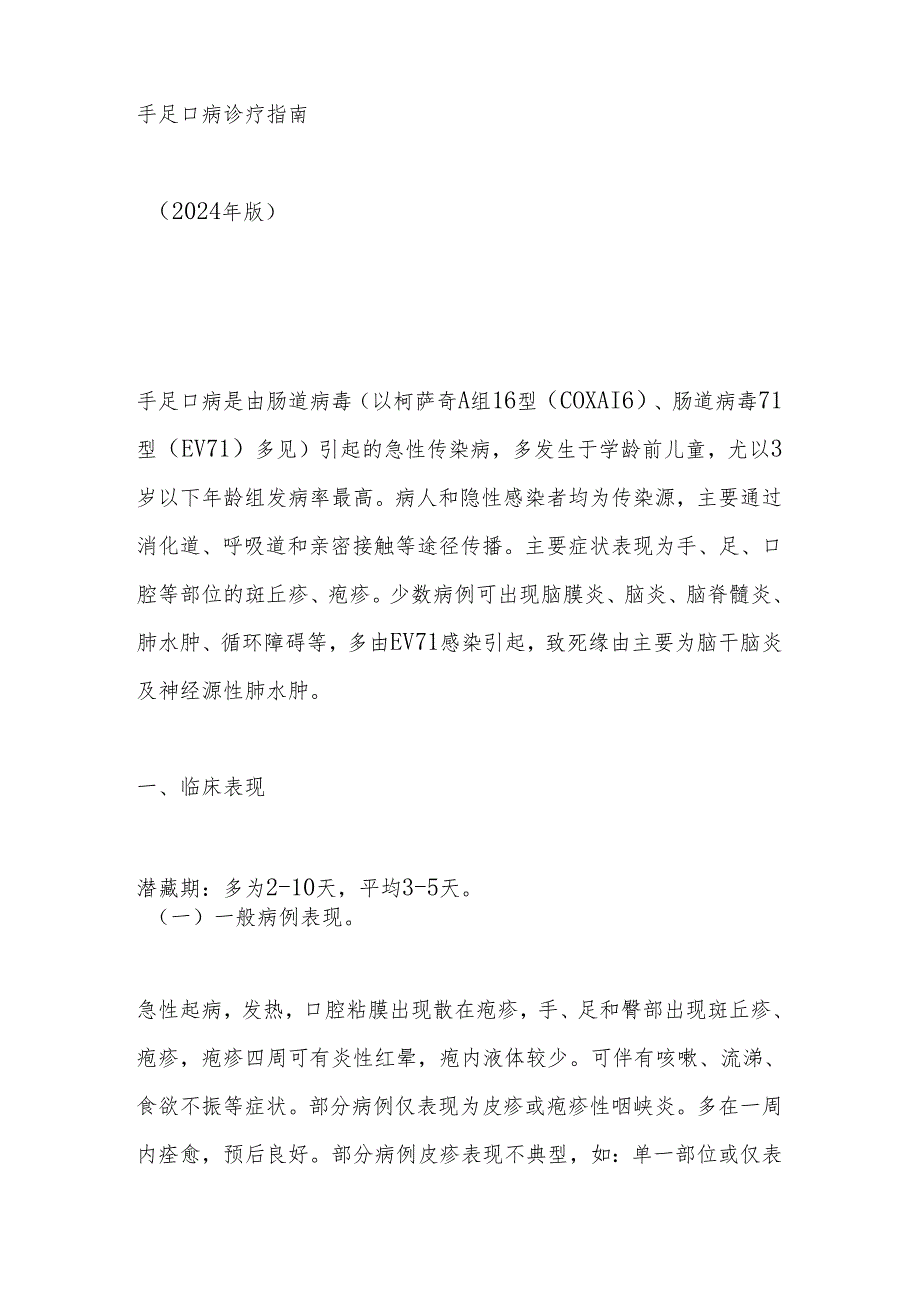 手足口病诊疗指南

（2024年版）

手足口病是由肠道病毒（以柯萨奇A组16型（COXAI6）、肠道病毒71型（EV71）多见）引起的急性传染病，多发生于学龄前儿童，尤以3岁以下年龄组发病率最高。病人和隐性感染者均为传染源，主要通过消化道、呼吸道和亲密接触等途径传播。主要症状表现为手、足、口腔等部位的斑丘疹、疱疹。少数病例可出现脑膜炎、脑炎、脑脊髓炎、肺水肿、循环障碍等，多由EV71感染引起，致死缘由主要为脑干脑炎及神经源性肺水肿。

一、临床表现

潜藏期：多为2-10天，平均3-5天。
（一）一般病例表现。

急性起病，发热，口腔粘膜出现散在疱疹，手、足和臀部出现斑丘疹、疱疹，疱疹四周可有炎性红晕，疱内液体较少。可伴有咳嗽、流涕、食欲不振等症状。部分病例仅表现为皮疹或疱疹性咽峡炎。多在一周内痊愈，预后良好。部分病例皮疹表现不典型，如：单一部位或仅表